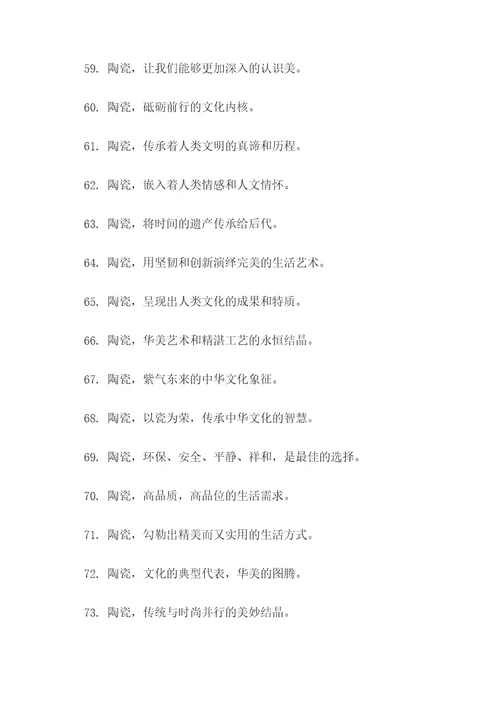 59. 陶瓷，让我们能够更加深入的认识美。

60. 陶瓷，砥砺前行的文化内核。

61. 陶瓷，传承着人类文明的真谛和历程。

62. 陶瓷，嵌入着人类情感和人文情怀。

63. 陶瓷，将时间的遗产传承给后代。

64. 陶瓷，用坚韧和创新演绎完美的生活艺术。

65. 陶瓷，呈现出人类文化的成果和特质。

66. 陶瓷，华美艺术和精湛工艺的永恒结晶。

67. 陶瓷，紫气东来的中华文化象征。

68. 陶瓷，以瓷为荣，传承中华文化的智慧。

69. 陶瓷，环保、安全、平静、祥和，是最佳的选择。

70. 陶瓷，高品质，高品位的生活需求。

71. 陶瓷，勾勒出精美而又实用的生活方式。

72. 陶瓷，文化的典型代表，华美的图腾。

73. 陶瓷，传统与时尚并行的美妙结晶。